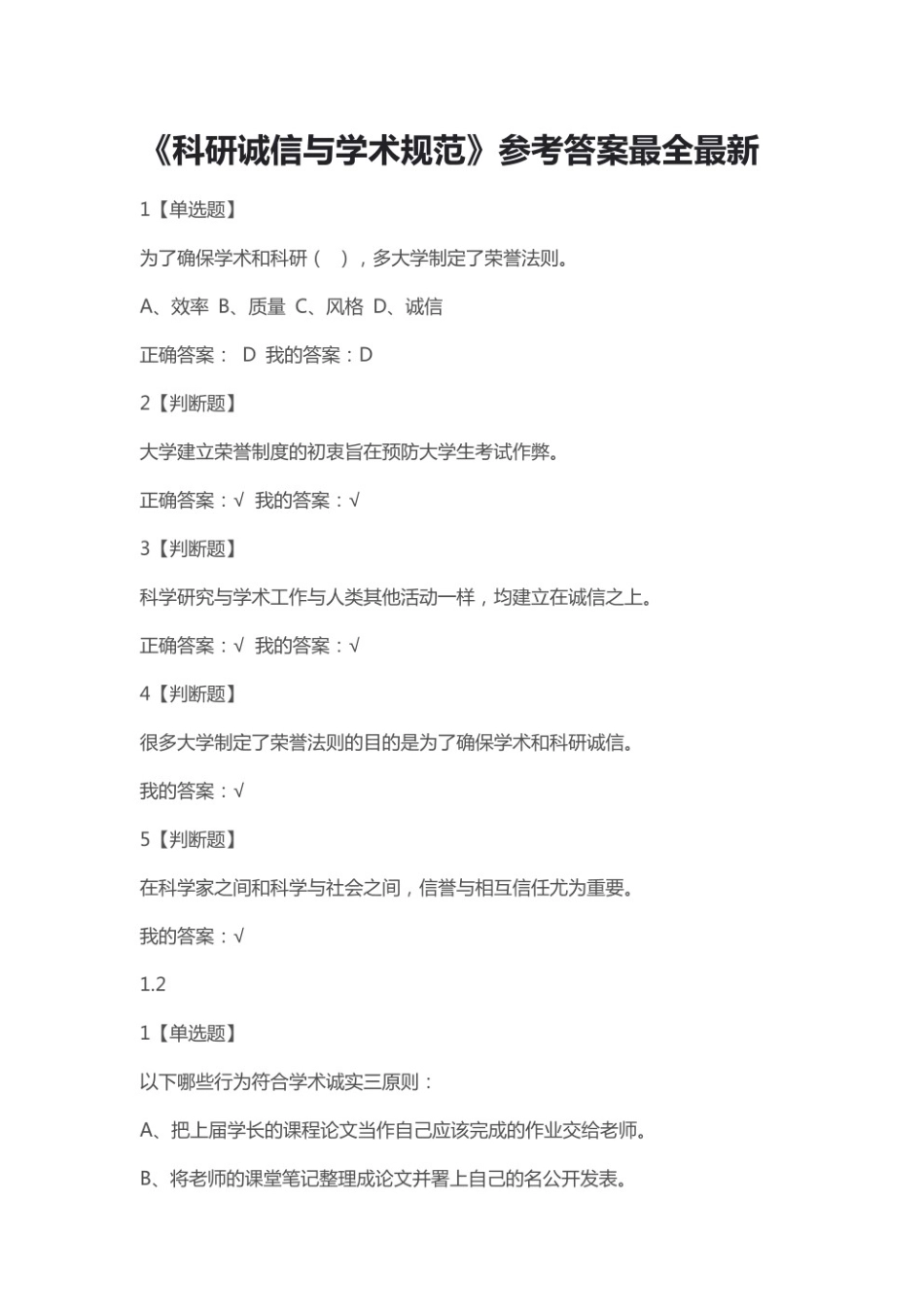 《科研诚信与学术规范》参考答案最全最新

1【单选题】

为了确保学术和科研（ ），多大学制定了荣誉法则。

A、效率 B、质量 C、风格 D、诚信

正确答案： D 我的答案：D

2【判断题】

大学建立荣誉制度的初衷旨在预防大学生考试作弊。

正确答案：√ 我的答案：√

3【判断题】

科学研究与学术工作与人类其他活动一样，均建立在诚信之上。

正确答案：√ 我的答案：√

4【判断题】

很多大学制定了荣誉法则的目的是为了确保学术和科研诚信。

我的答案：√

5【判断题】

在科学家之间和科学与社会之间，信誉与相互信任尤为重要。

我的答案：√

1.2

1【单选题】

以下哪些行为符合学术诚实三原则：

A、把上届学长的课程论文当作自己应该完成的作业交给老师。

B、将老师的课堂笔记整理成论文并署上自己的名公开发表。